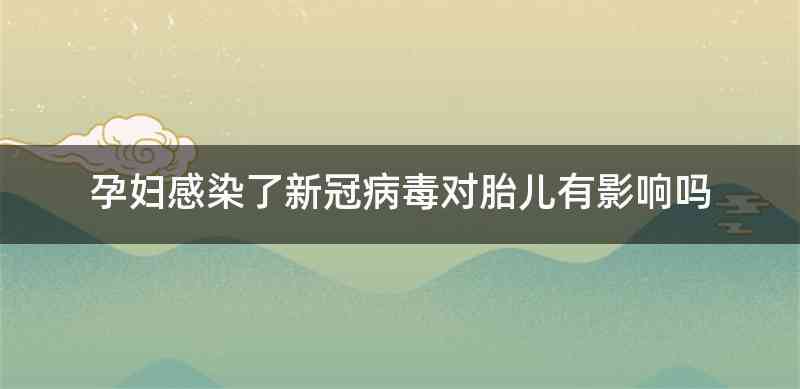 孕妇感染了新冠病毒对胎儿有影响吗